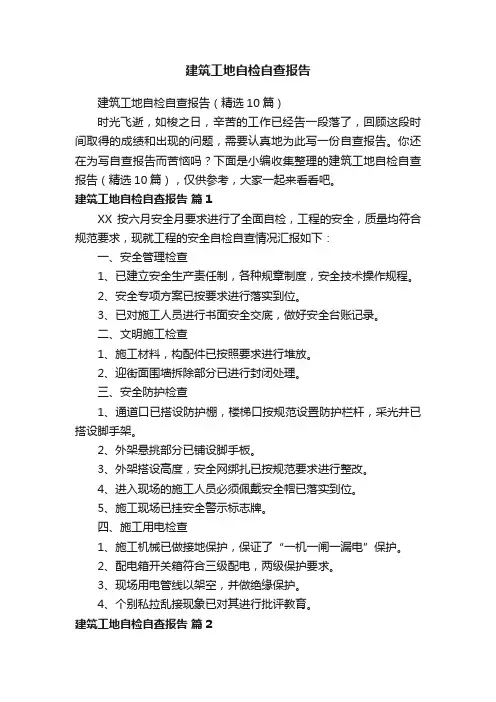 建筑工地自检自查报告

建筑工地自检自查报告（精选10篇）

时光飞逝，如梭之日，辛苦的工作已经告一段落了，回顾这段时间取得的成绩和出现的问题，需要认真地为此写一份自查报告。你还在为写自查报告而苦恼吗？下面是小编收集整理的建筑工地自检自查报告（精选10篇），仅供参考，大家一起来看看吧。

建筑工地自检自查报告 篇1

XX 按六月安全月要求进行了全面自检，工程的安全，质量均符合规范要求，现就工程的安全自检自查情况汇报如下：

一、安全管理检查

1、已建立安全生产责任制，各种规章制度，安全技术操作规程。

2、安全专项方案已按要求进行落实到位。

3、已对施工人员进行书面安全交底，做好安全台账记录。

二、文明施工检查

1、施工材料，构配件已按照要求进行堆放。

2、迎街面围墙拆除部分已进行封闭处理。

三、安全防护检查

1、通道口已搭设防护棚，楼梯口按规范设置防护栏杆，采光井已搭设脚手架。

2、外架悬挑部分已铺设脚手板。

3、外架搭设高度，安全网绑扎已按规范要求进行整改。

4、进入现场的施工人员必须佩戴安全帽已落实到位。

5、施工现场已挂安全警示标志牌。

四、施工用电检查

1、施工机械已做接地保护，保证了“一机一闸一漏电”保护。

2、配电箱开关箱符合三级配电，两级保护要求。

3、现场用电管线以架空，并做绝缘保护。

4、个别私拉乱接现象已对其进行批评教育。

建筑工地自检自查报告 篇2